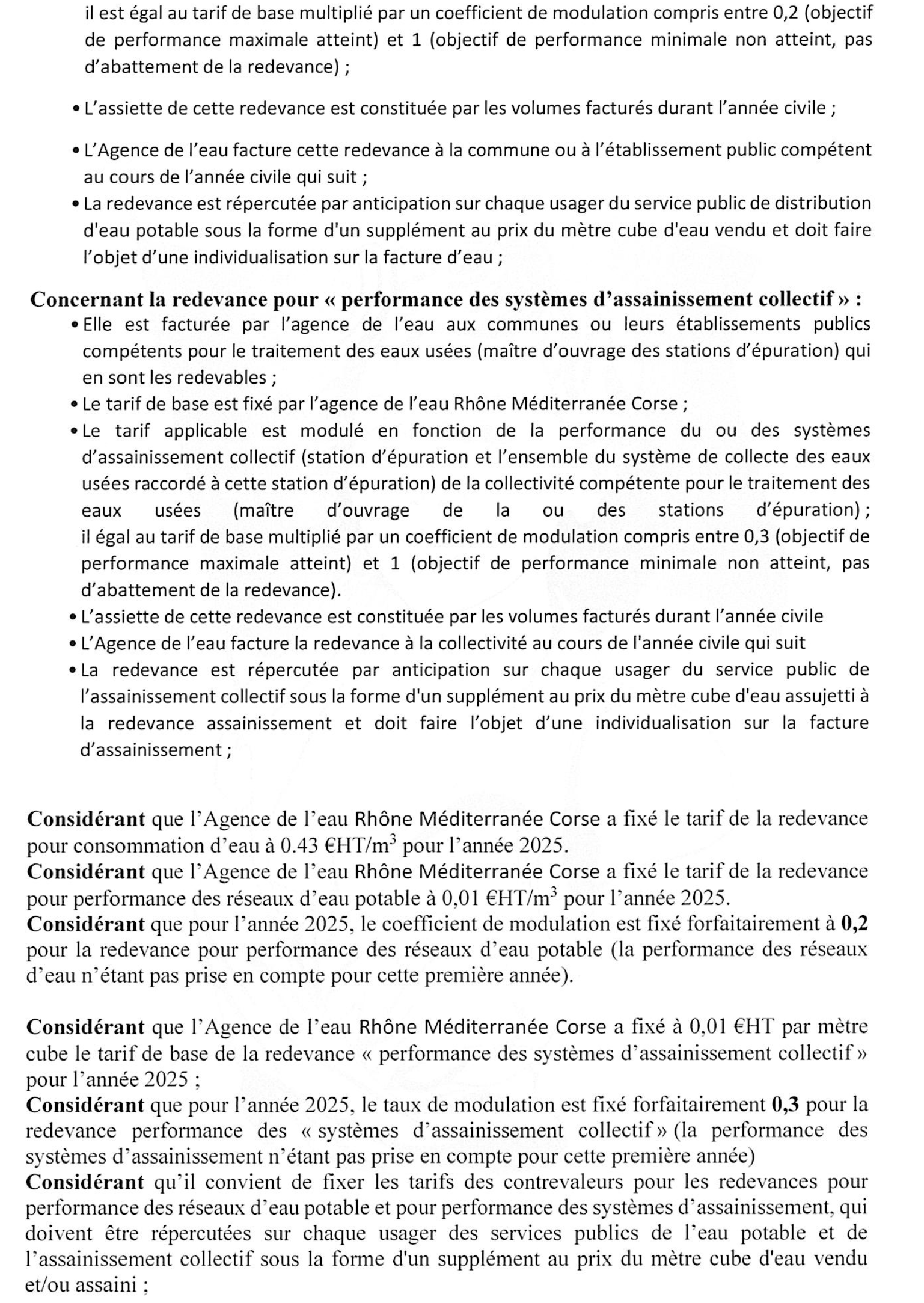 il est égal au tarif de base multiplié par un coefficient de modulation compris entre 0,2 (objectif de performance maximale atteint) et 1 (objectif de performance minimale non atteint, pas d'abattement de la redevance) ;

• L'assiette de cette redevance est constituée par les volumes facturés durant l'année civile ;

• L'Agence de l'eau facture cette redevance à la commune ou à l'établissement public compétent au cours de l'année civile qui suit ;

• La redevance est répercutée par anticipation sur chaque usager du service public de distribution d'eau potable sous la forme d'un supplément au prix du mètre cube d'eau vendu et doit faire l'objet d'une individualisation sur la facture d'eau ;

Concernant la redevance pour « performance des systèmes d'assainissement collectif » :

• Elle est facturée par l'agence de l'eau aux communes ou leurs établissements publics compétents pour le traitement des eaux usées (maître d'ouvrage des stations d'épuration) qui en sont les redevables ;

• Le tarif de base est fixé par l'agence de l'eau Rhône Méditerranée Corse ;

• Le tarif applicable est modulé en fonction de la performance du ou des systèmes d'assainissement collectif (station d'épuration et l'ensemble du système de collecte des eaux usées raccordé à cette station d'épuration) de la collectivité compétente pour le traitement des eaux usées (maître d'ouvrage de la ou des stations d'épuration) ; il égal au tarif de base multiplié par un coefficient de modulation compris entre 0,3 (objectif de performance maximale atteint) et 1 (objectif de performance minimale non atteint, pas d'abattement de la redevance).

• L'assiette de cette redevance est constituée par les volumes facturés durant l'année civile

• L'Agence de l'eau facture la redevance à la collectivité au cours de l'année civile qui suit

• La redevance est répercutée par anticipation sur chaque usager du service public de l'assainissement collectif sous la forme d'un supplément au prix du mètre cube d'eau assujetti à la redevance assainissement et doit faire l'objet d'une individualisation sur la facture d'assainissement ;

Considérant que l'Agence de l'eau Rhône Méditerranée Corse a fixé le tarif de la redevance pour consommation d'eau à 0.43 €HT/m$^3$ pour l'année 2025.
Considérant que l'Agence de l'eau Rhône Méditerranée Corse a fixé le tarif de la redevance pour performance des réseaux d'eau potable à 0,01 €HT/m$^3$ pour l'année 2025.
Considérant que pour l'année 2025, le coefficient de modulation est fixé forfaitairement à 0,2 pour la redevance pour performance des réseaux d'eau potable (la performance des réseaux d'eau n'étant pas prise en compte pour cette première année).

Considérant que l'Agence de l'eau Rhône Méditerranée Corse a fixé à 0,01 €HT par mètre cube le tarif de base de la redevance « performance des systèmes d'assainissement collectif » pour l'année 2025 ;
Considérant que pour l'année 2025, le taux de modulation est fixé forfaitairement 0,3 pour la redevance performance des « systèmes d'assainissement collectif » (la performance des systèmes d'assainissement n'étant pas prise en compte pour cette première année)
Considérant qu'il convient de fixer les tarifs des contrevaleurs pour les redevances pour performance des réseaux d'eau potable et pour performance des systèmes d'assainissement, qui doivent être répercutées sur chaque usager des services publics de l'eau potable et de l'assainissement collectif sous la forme d'un supplément au prix du mètre cube d'eau vendu et/ou assaini ;